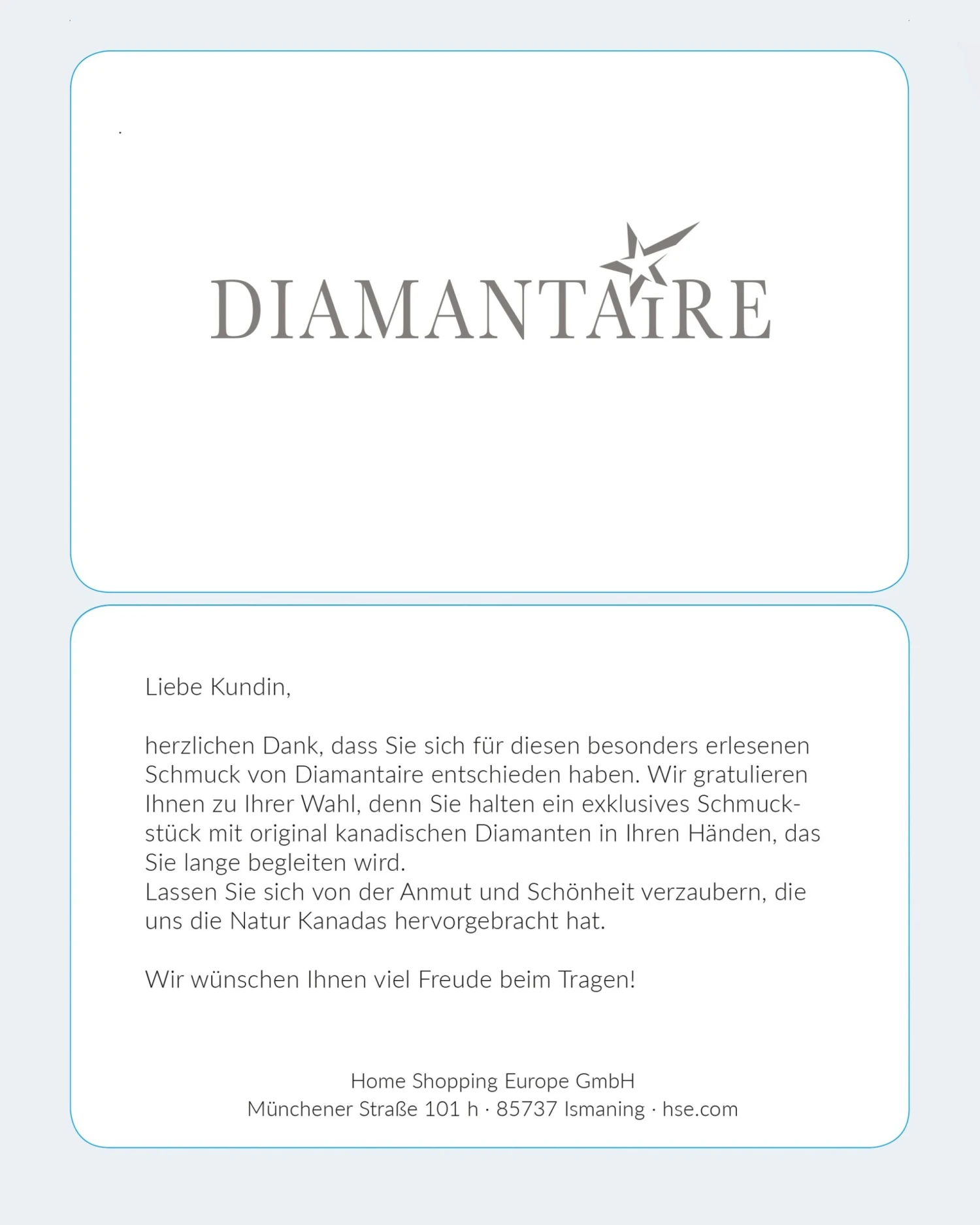 DIAMANTAIRE

Liebe Kundin,

herzlichen Dank, dass Sie sich für diesen besonders erlesenen Schmuck von Diamantaire entschieden haben. Wir gratulieren Ihnen zu Ihrer Wahl, denn Sie halten ein exklusives Schmuckstück mit original kanadischen Diamanten in Ihren Händen, das Sie lange begleiten wird.
Lassen Sie sich von der Anmut und Schönheit verzaubern, die uns die Natur Kanadas hervorgebracht hat.

Wir wünschen Ihnen viel Freude beim Tragen!

Home Shopping Europe GmbH
Münchener Straße 101 h · 85737 Ismaning · hse.com